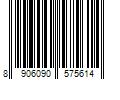 8 906090 575614